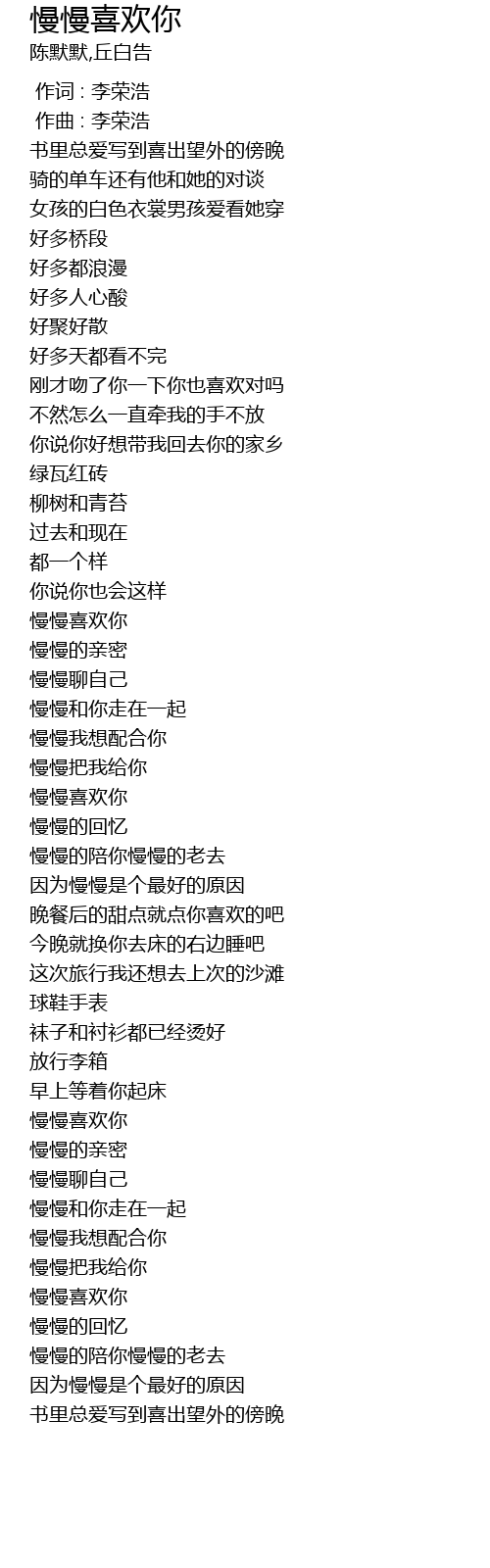 慢慢喜欢你
陈默默,丘白告

作词 : 李荣浩
作曲 : 李荣浩
书里总爱写到喜出望外的傍晚
骑的单车还有他和她的对谈
女孩的白色衣裳男孩爱看她穿
好多桥段
好多都浪漫
好多人心酸
好聚好散
好多天都看不完
刚才吻了你一下你也喜欢对吗
不然怎么一直牵我的手不放
你说你好想带我回去你的家乡
绿瓦红砖
柳树和青苔
过去和现在
都一个样
你说你也会这样
慢慢喜欢你
慢慢的亲密
慢慢聊自己
慢慢和你走在一起
慢慢我想配合你
慢慢把我给你
慢慢喜欢你
慢慢的回忆
慢慢的陪你慢慢的老去
因为慢慢是个最好的原因
晚餐后的甜点就点你喜欢的吧
今晚就换你去床的右边睡吧
这次旅行我还想去上次的沙滩
球鞋手表
袜子和衬衫都已经烫好
放行李箱
早上等着你起床
慢慢喜欢你
慢慢的亲密
慢慢聊自己
慢慢和你走在一起
慢慢我想配合你
慢慢把我给你
慢慢喜欢你
慢慢的回忆
慢慢的陪你慢慢的老去
因为慢慢是个最好的原因
书里总爱写到喜出望外的傍晚